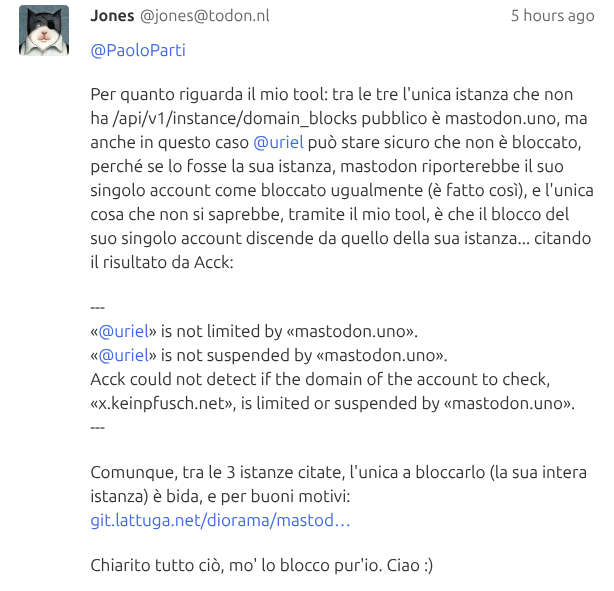 Jones @jones@todon.nl
5 hours ago

@PaoloParti

Per quanto riguarda il mio tool: tra le tre l'unica istanza che non ha /api/v1/instance/domain_blocks pubblico è mastodon.uno, ma anche in questo caso @uriel può stare sicuro che non è bloccato, perché se lo fosse la sua istanza, mastodon riporterebbe il suo singolo account come bloccato ugualmente (è fatto così), e l'unica cosa che non si saprebbe, tramite il mio tool, è che il blocco del suo singolo account discende da quello della sua istanza... citando il risultato da Acck:

---
«@uriel» is not limited by «mastodon.uno».
«@uriel» is not suspended by «mastodon.uno».
Acck could not detect if the domain of the account to check, «x.keinpfusch.net», is limited or suspended by «mastodon.uno».
---

Comunque, tra le 3 istanze citate, l'unica a bloccarlo (la sua intera istanza) è bida, e per buoni motivi:
git.lattuga.net/diorama/mastod…

Chiarito tutto ciò, mo' lo blocco pur'io. Ciao :)